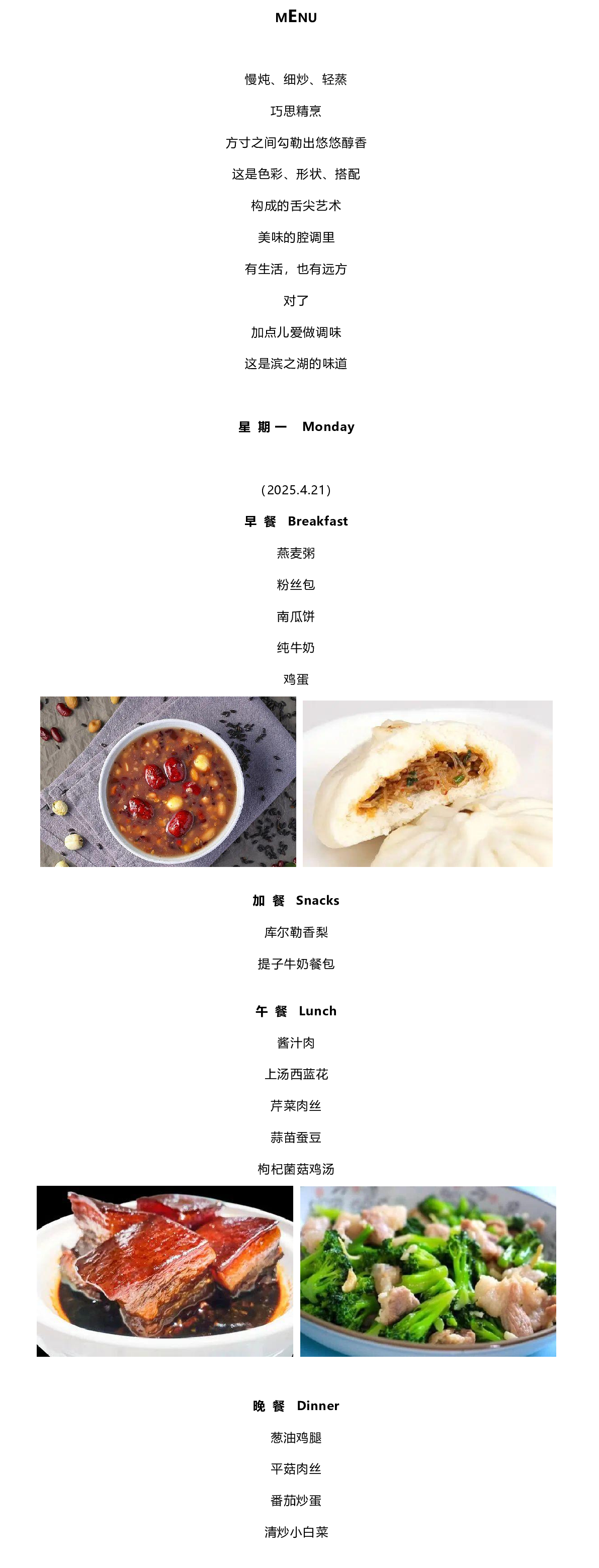 MENU

慢炖、细炒、轻蒸

巧思精烹

方寸之间勾勒出悠悠醇香

这是色彩、形状、搭配

构成的舌尖艺术

美味的腔调里

有生活，也有远方

对了

加点儿爱做调味

这是滨之湖的味道

星 期 一 Monday

（2025.4.21）

早 餐 Breakfast

燕麦粥

粉丝包

南瓜饼

纯牛奶

鸡蛋

加 餐 Snacks

库尔勒香梨

提子牛奶餐包

午 餐 Lunch

酱汁肉

上汤西蓝花

芹菜肉丝

蒜苗蚕豆

枸杞菌菇鸡汤

晚 餐 Dinner

葱油鸡腿

平菇肉丝

番茄炒蛋

清炒小白菜